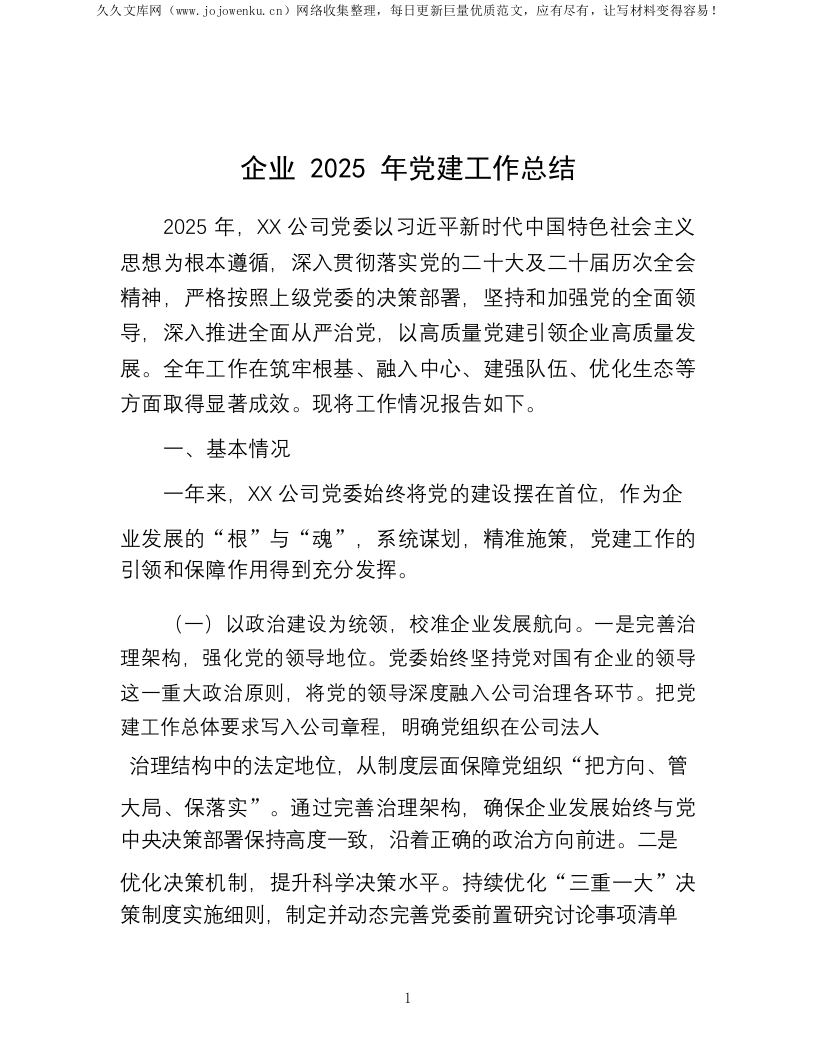 久久文库网（www.jojowenku.cn）网络收集整理，每日更新巨量优质范文，应有尽有，让写材料变得容易！

企业 2025 年党建工作总结

2025 年，XX 公司党委以习近平新时代中国特色社会主义思想为根本遵循，深入贯彻落实党的二十大及二十届历次全会精神，严格按照上级党委的决策部署，坚持和加强党的全面领导，深入推进全面从严治党，以高质量党建引领企业高质量发展。全年工作在筑牢根基、融入中心、建强队伍、优化生态等方面取得显著成效。现将工作情况报告如下。

一、基本情况

一年来，XX 公司党委始终将党的建设摆在首位，作为企业发展的“根”与“魂”，系统谋划，精准施策，党建工作的引领和保障作用得到充分发挥。

（一）以政治建设为统领，校准企业发展航向。一是完善治理架构，强化党的领导地位。党委始终坚持党对国有企业的领导这一重大政治原则，将党的领导深度融入公司治理各环节。把党建工作总体要求写入公司章程，明确党组织在公司法人治理结构中的法定地位，从制度层面保障党组织“把方向、管大局、保落实”。通过完善治理架构，确保企业发展始终与党中央决策部署保持高度一致，沿着正确的政治方向前进。二是优化决策机制，提升科学决策水平。持续优化“三重一大”决策制度实施细则，制定并动态完善党委前置研究讨论事项清单

1